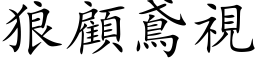 狼顧鳶視